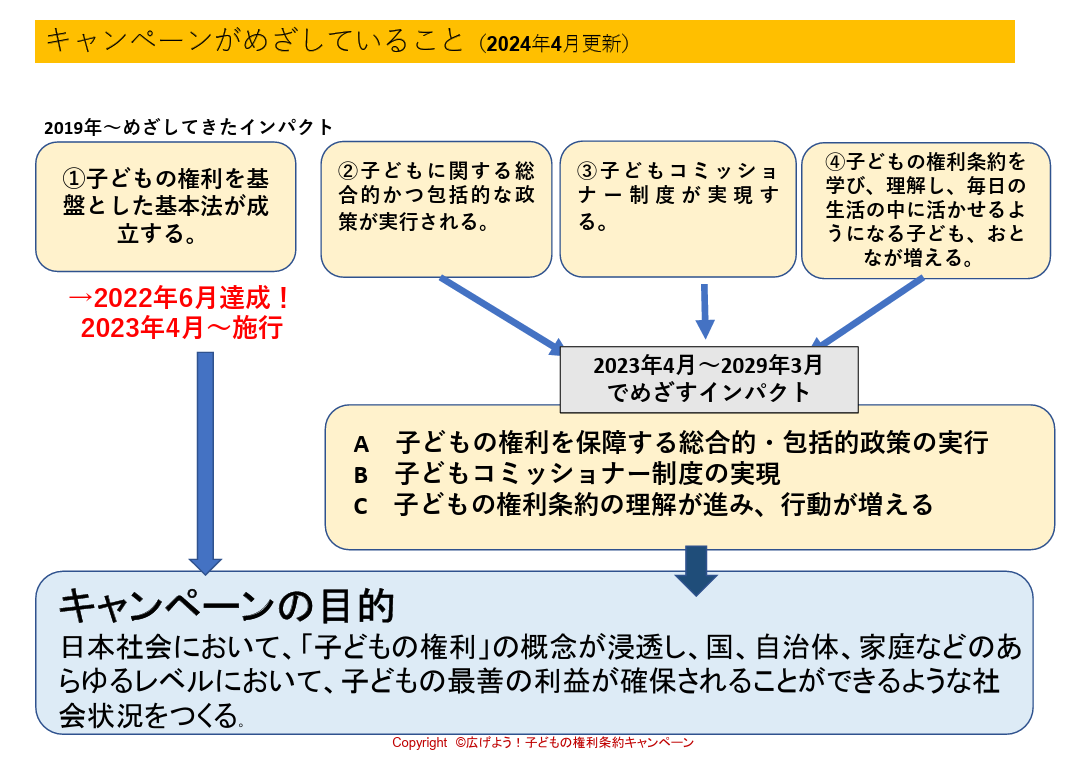 キャンペーンがめざしていること（2024年4月更新）

2019年～めざしてきたインパクト

①子どもの権利を基盤とした基本法が成立する。

→2022年6月達成！
2023年4月～施行

②子どもに関する総合的かつ包括的な政策が実行される。

③子どもコミッショナー制度が実現する。

④子どもの権利条約を学び、理解し、毎日の生活の中に活かせるようになる子ども、おとなが増える。

2023年4月～2029年3月
でめざすインパクト

A　子どもの権利を保障する総合的・包括的政策の実行
B　子どもコミッショナー制度の実現
C　子どもの権利条約の理解が進み、行動が増える

キャンペーンの目的
日本社会において、「子どもの権利」の概念が浸透し、国、自治体、家庭などのあらゆるレベルにおいて、子どもの最善の利益が確保されることができるような社会状況をつくる。

Copyright ©広げよう！子どもの権利条約キャンペーン